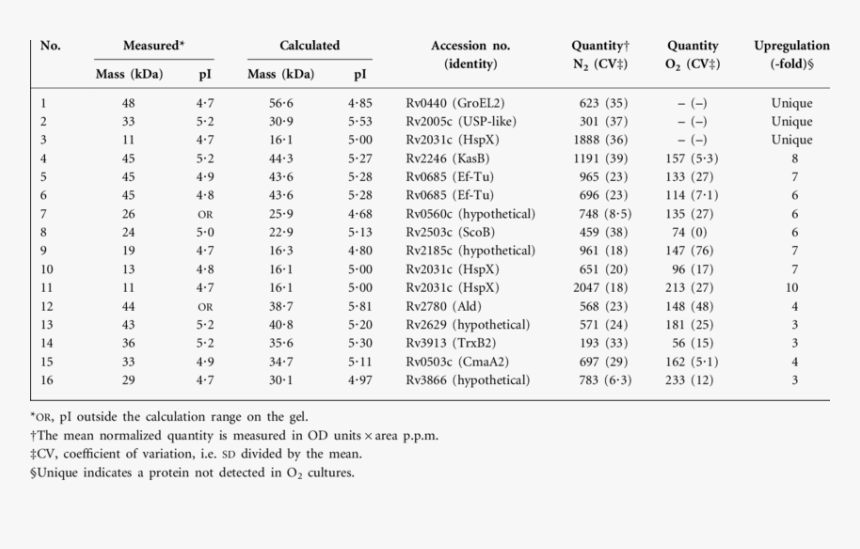 | No. | Measured* Mass (kDa) | Measured* pI | Calculated Mass (kDa) | Calculated pI | Accession no. (identity) | Quantity† $N_2$ (CV‡) | Quantity $O_2$ (CV‡) | Upregulation (-fold)§ |
|---|---|---|---|---|---|---|---|---|
| 1 | 48 | 4·7 | 56·6 | 4·85 | Rv0440 (GroEL2) | 623 (35) | – (–) | Unique |
| 2 | 33 | 5·2 | 30·9 | 5·53 | Rv2005c (USP-like) | 301 (37) | – (–) | Unique |
| 3 | 11 | 4·7 | 16·1 | 5·00 | Rv2031c (HspX) | 1888 (36) | – (–) | Unique |
| 4 | 45 | 5·2 | 44·3 | 5·27 | Rv2246 (KasB) | 1191 (39) | 157 (5·3) | 8 |
| 5 | 45 | 4·9 | 43·6 | 5·28 | Rv0685 (Ef-Tu) | 965 (23) | 133 (27) | 7 |
| 6 | 45 | 4·8 | 43·6 | 5·28 | Rv0685 (Ef-Tu) | 696 (23) | 114 (7·1) | 6 |
| 7 | 26 | OR | 25·9 | 4·68 | Rv0560c (hypothetical) | 748 (8·5) | 135 (27) | 6 |
| 8 | 24 | 5·0 | 22·9 | 5·13 | Rv2503c (ScoB) | 459 (38) | 74 (0) | 6 |
| 9 | 19 | 4·7 | 16·3 | 4·80 | Rv2185c (hypothetical) | 961 (18) | 147 (76) | 7 |
| 10 | 13 | 4·8 | 16·1 | 5·00 | Rv2031c (HspX) | 651 (20) | 96 (17) | 7 |
| 11 | 11 | 4·7 | 16·1 | 5·00 | Rv2031c (HspX) | 2047 (18) | 213 (27) | 10 |
| 12 | 44 | OR | 38·7 | 5·81 | Rv2780 (Ald) | 568 (23) | 148 (48) | 4 |
| 13 | 43 | 5·2 | 40·8 | 5·20 | Rv2629 (hypothetical) | 571 (24) | 181 (25) | 3 |
| 14 | 36 | 5·2 | 35·6 | 5·30 | Rv3913 (TrxB2) | 193 (33) | 56 (15) | 3 |
| 15 | 33 | 4·9 | 34·7 | 5·11 | Rv0503c (CmaA2) | 697 (29) | 162 (5·1) | 4 |
| 16 | 29 | 4·7 | 30·1 | 4·97 | Rv3866 (hypothetical) | 783 (6·3) | 233 (12) | 3 |

*OR, pI outside the calculation range on the gel.
†The mean normalized quantity is measured in OD units × area p.p.m.
‡CV, coefficient of variation, i.e. SD divided by the mean.
§Unique indicates a protein not detected in $O_2$ cultures.